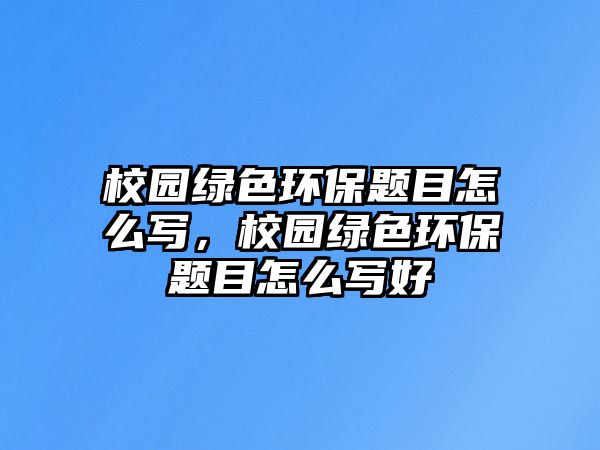 校园绿色环保题目怎么写，校园绿色环保题目怎么写好